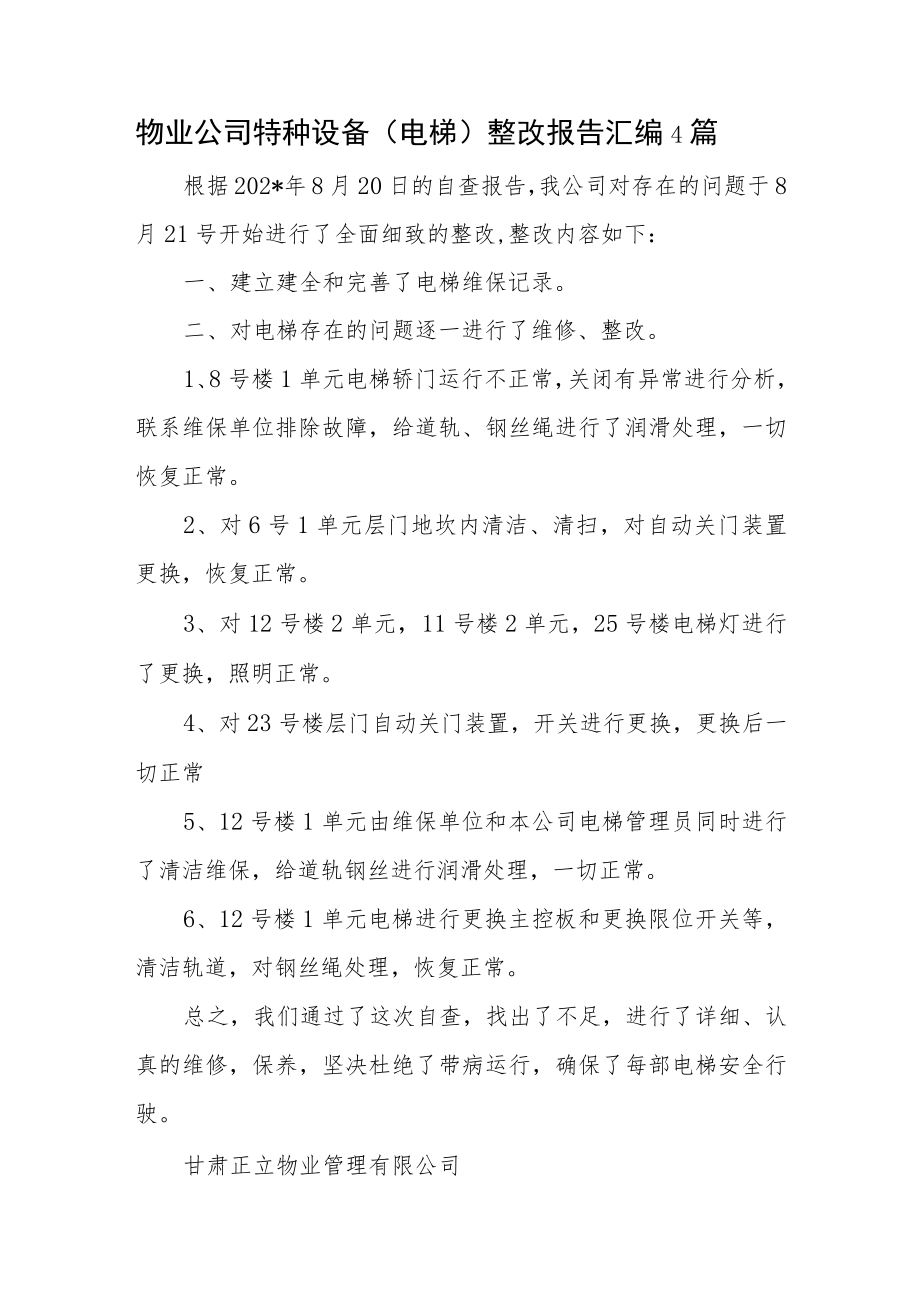 物业公司特种设备（电梯）整改报告汇编4篇

根据202*年8月20日的自查报告,我公司对存在的问题于8月21号开始进行了全面细致的整改,整改内容如下：

一、建立建全和完善了电梯维保记录。

二、对电梯存在的问题逐一进行了维修、整改。

1、8号楼1单元电梯轿门运行不正常,关闭有异常进行分析，联系维保单位排除故障，给道轨、钢丝绳进行了润滑处理，一切恢复正常。

2、对6号1单元层门地坎内清洁、清扫，对自动关门装置更换，恢复正常。

3、对12号楼2单元，11号楼2单元，25号楼电梯灯进行了更换，照明正常。

4、对23号楼层门自动关门装置，开关进行更换，更换后一切正常

5、12号楼1单元由维保单位和本公司电梯管理员同时进行了清洁维保，给道轨钢丝进行润滑处理，一切正常。

6、12号楼1单元电梯进行更换主控板和更换限位开关等，清洁轨道，对钢丝绳处理，恢复正常。

总之，我们通过了这次自查，找出了不足，进行了详细、认真的维修，保养，坚决杜绝了带病运行，确保了每部电梯安全行驶。

甘肃正立物业管理有限公司